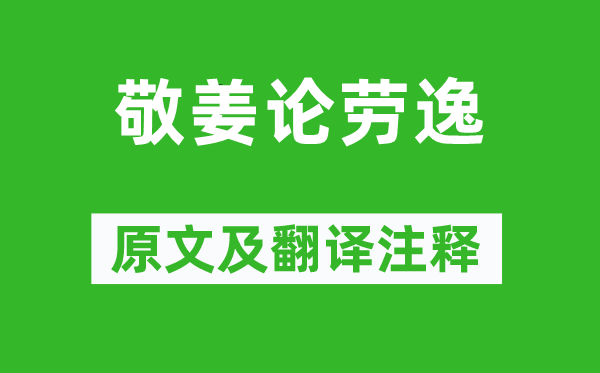 敬姜论劳逸

原文及翻译注释